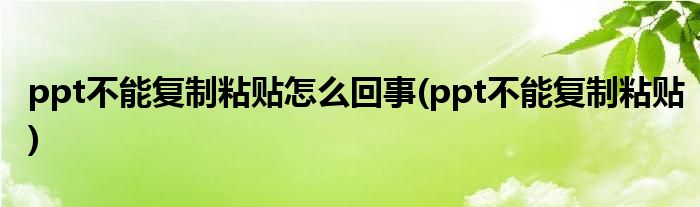 ppt不能复制粘贴怎么回事(ppt不能复制粘贴)